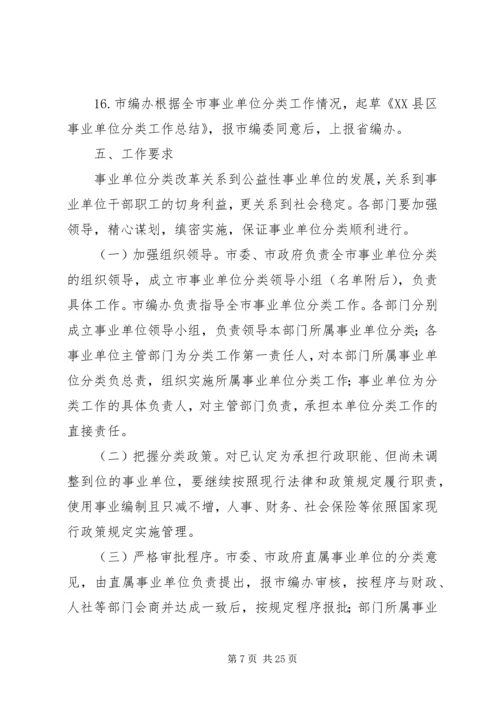 16. 市编办根据全市事业单位分类工作情况，起草《XX 县区事业单位分类工作总结》，报市编委同意后，上报省编办。

五、工作要求

事业单位分类改革关系到公益性事业单位的发展，关系到事业单位干部职工的切身利益，更关系到社会稳定。各部门要加强领导，精心谋划，缜密实施，保证事业单位分类顺利进行。

（一）加强组织领导。市委、市政府负责全市事业单位分类的组织领导，成立市事业单位分类领导小组（名单附后），负责具体工作。市编办负责指导全市事业单位分类工作。各部门分别成立事业单位领导小组，负责领导本部门所属事业单位分类；各事业单位主管部门为分类工作第一责任人，对本部门所属事业单位分类负总责，组织实施所属事业单位分类工作；事业单位为分类工作的具体负责人，对主管部门负责，承担本单位分类工作的直接责任。

（二）把握分类政策。对已认定为承担行政职能、但尚未调整到位的事业单位，要继续按照现行法律和政策规定履行职责，使用事业编制且只减不增，人事、财务、社会保险等依照国家现行政策规定实施管理。

（三）严格审批程序。市委、市政府直属事业单位的分类意见，由直属事业单位负责提出，报市编办审核，按程序与财政、人社等部门会商并达成一致后，按规定程序报批；部门所属事业

第 7 页 共 25 页